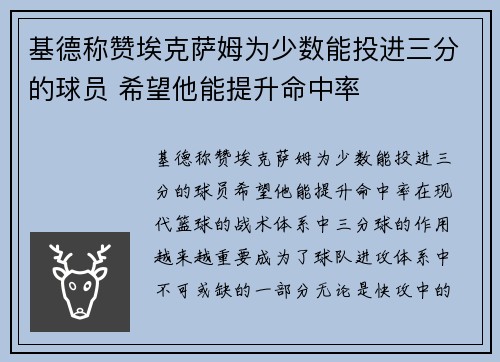 基德称赞埃克萨姆为少数能投进三分的球员 希望他能提升命中率

基德称赞埃克萨姆为少数能投进三分的球员希望他能提升命中率在现代篮球的战术体系中三分球的作用越来越重要成为了球队进攻体系中不可或缺的一部分无论是快攻中的